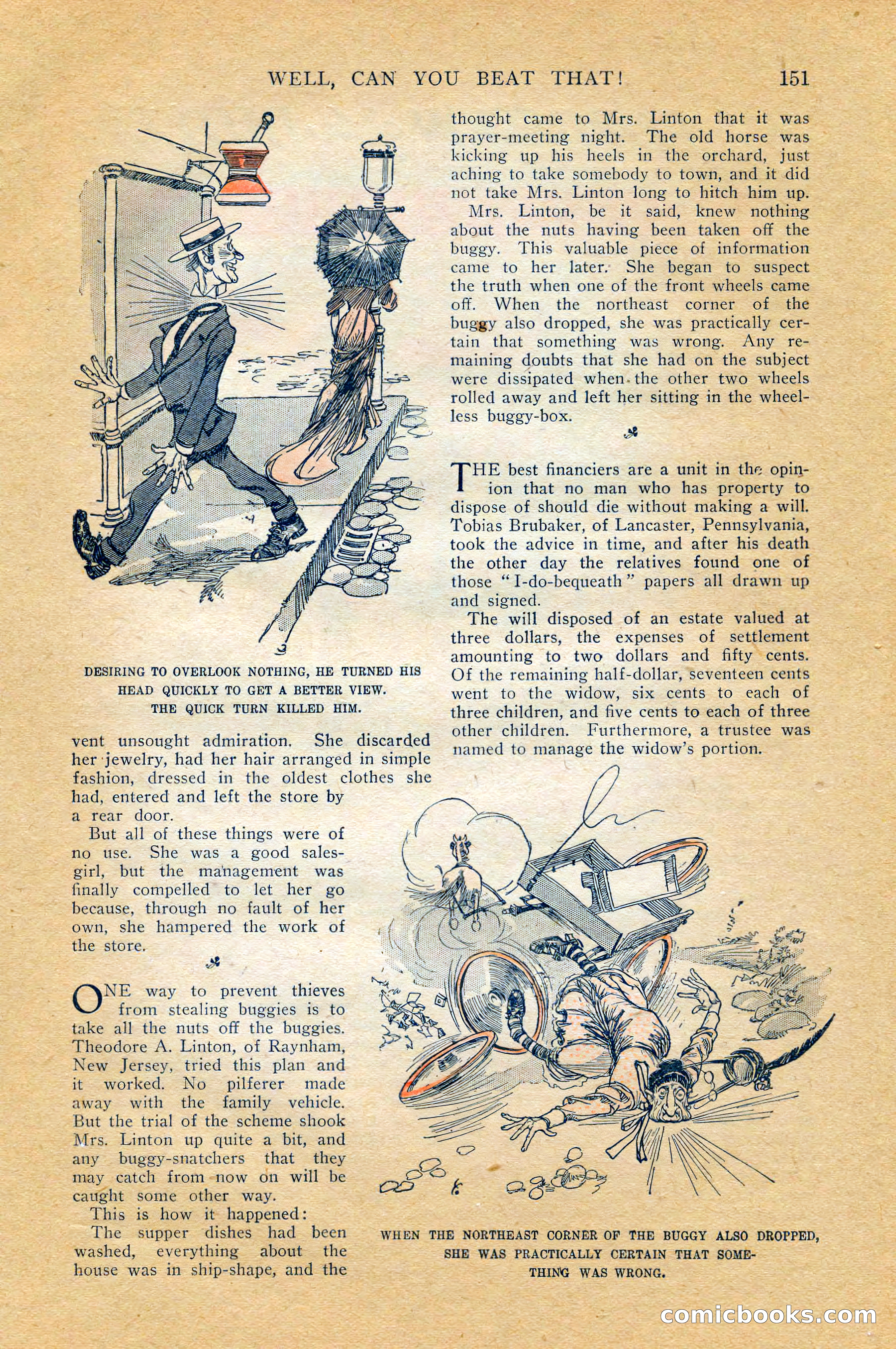 WELL, CAN YOU BEAT THAT! 151

DESIRING TO OVERLOOK NOTHING, HE TURNED HIS HEAD QUICKLY TO GET A BETTER VIEW. THE QUICK TURN KILLED HIM.

vent unsought admiration. She discarded her jewelry, had her hair arranged in simple fashion, dressed in the oldest clothes she had, entered and left the store by a rear door.

But all of these things were of no use. She was a good salesgirl, but the management was finally compelled to let her go because, through no fault of her own, she hampered the work of the store.

ONE way to prevent thieves from stealing buggies is to take all the nuts off the buggies. Theodore A. Linton, of Raynham, New Jersey, tried this plan and it worked. No pilferer made away with the family vehicle. But the trial of the scheme shook Mrs. Linton up quite a bit, and any buggy-snatchers that they may catch from now on will be caught some other way.

This is how it happened:

The supper dishes had been washed, everything about the house was in ship-shape, and the thought came to Mrs. Linton that it was prayer-meeting night. The old horse was kicking up his heels in the orchard, just aching to take somebody to town, and it did not take Mrs. Linton long to hitch him up.

Mrs. Linton, be it said, knew nothing about the nuts having been taken off the buggy. This valuable piece of information came to her later. She began to suspect the truth when one of the front wheels came off. When the northeast corner of the buggy also dropped, she was practically certain that something was wrong. Any remaining doubts that she had on the subject were dissipated when the other two wheels rolled away and left her sitting in the wheelless buggy-box.

THE best financiers are a unit in the opinion that no man who has property to dispose of should die without making a will. Tobias Brubaker, of Lancaster, Pennsylvania, took the advice in time, and after his death the other day the relatives found one of those "I-do-bequeath" papers all drawn up and signed.

The will disposed of an estate valued at three dollars, the expenses of settlement amounting to two dollars and fifty cents. Of the remaining half-dollar, seventeen cents went to the widow, six cents to each of three children, and five cents to each of three other children. Furthermore, a trustee was named to manage the widow's portion.

WHEN THE NORTHEAST CORNER OF THE BUGGY ALSO DROPPED, SHE WAS PRACTICALLY CERTAIN THAT SOMETHING WAS WRONG.

comicbooks.com